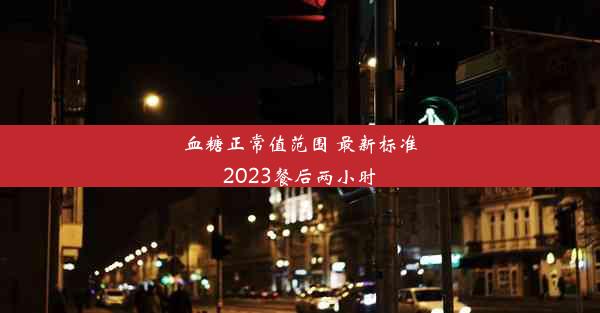 血糖正常值范围 最新标准 2023餐后两小时